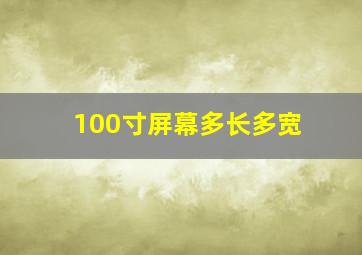 100寸屏幕多长多宽